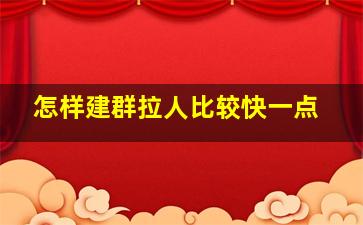 怎样建群拉人比较快一点